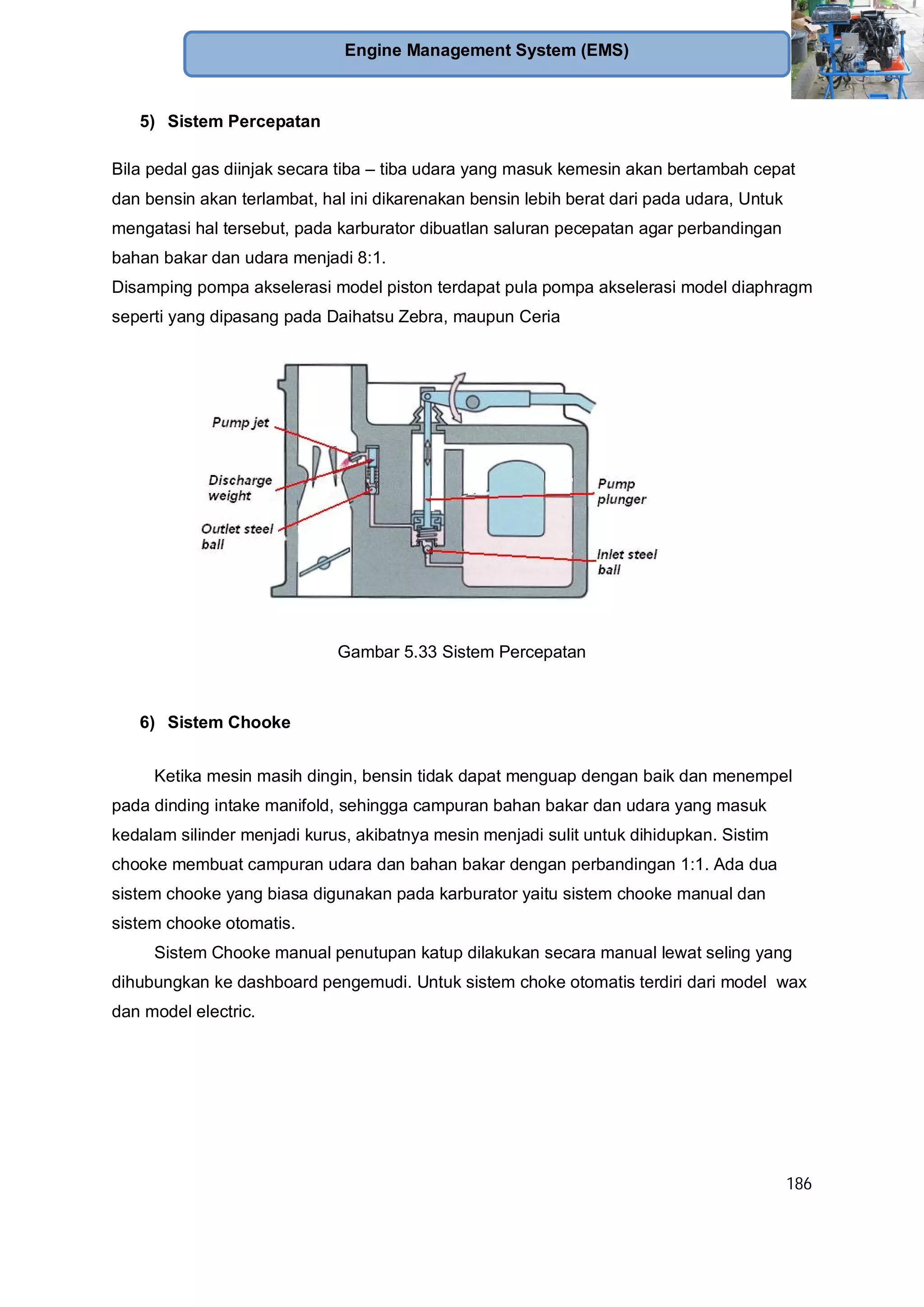 Engine Management System (EMS)

5) Sistem Percepatan

Bila pedal gas diinjak secara tiba – tiba udara yang masuk kemesin akan bertambah cepat dan bensin akan terlambat, hal ini dikarenakan bensin lebih berat dari pada udara, Untuk mengatasi hal tersebut, pada karburator dibuatlan saluran pecepatan agar perbandingan bahan bakar dan udara menjadi 8:1.
Disamping pompa akselerasi model piston terdapat pula pompa akselerasi model diaphragm seperti yang dipasang pada Daihatsu Zebra, maupun Ceria

Pump jet
Discharge weight
Outlet steel ball
Pump plunger
Inlet steel ball

Gambar 5.33 Sistem Percepatan

6) Sistem Chooke

Ketika mesin masih dingin, bensin tidak dapat menguap dengan baik dan menempel pada dinding intake manifold, sehingga campuran bahan bakar dan udara yang masuk kedalam silinder menjadi kurus, akibatnya mesin menjadi sulit untuk dihidupkan. Sistim chooke membuat campuran udara dan bahan bakar dengan perbandingan 1:1. Ada dua sistem chooke yang biasa digunakan pada karburator yaitu sistem chooke manual dan sistem chooke otomatis.

Sistem Chooke manual penutupan katup dilakukan secara manual lewat seling yang dihubungkan ke dashboard pengemudi. Untuk sistem choke otomatis terdiri dari model wax dan model electric.

186